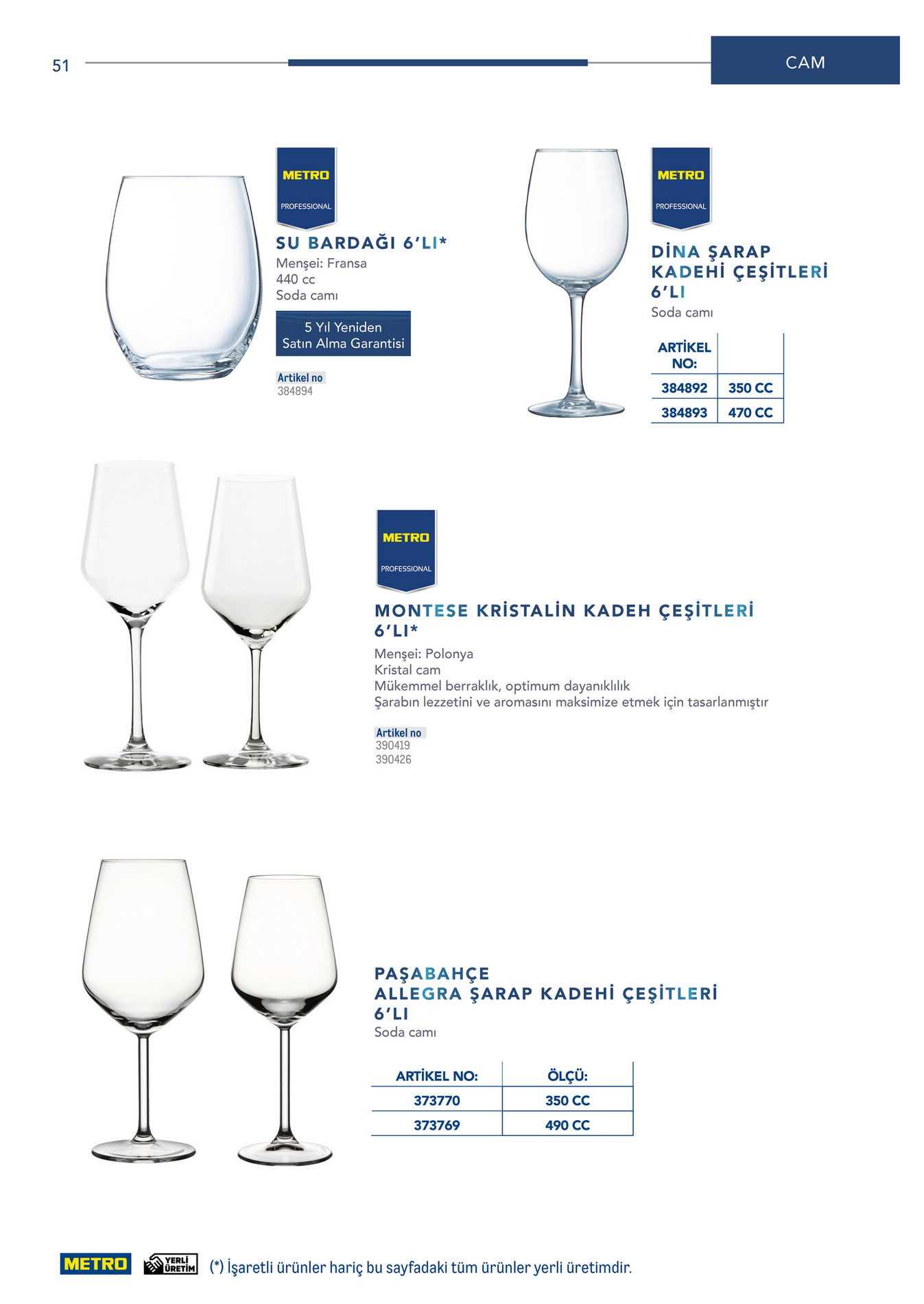 51

CAM

METRO
PROFESSIONAL

SU BARDAĞI 6'LI*

Menşei: Fransa
440 cc
Soda camı

5 Yıl Yeniden
Satın Alma Garantisi

Artikel no
384894

METRO
PROFESSIONAL

DİNA ŞARAP
KADEHİ ÇEŞİTLERİ
6'LI

Soda camı

| ARTİKEL NO: | |
|---|---|
| 384892 | 350 CC |
| 384893 | 470 CC |

METRO
PROFESSIONAL

MONTESE KRİSTALİN KADEH ÇEŞİTLERİ
6'LI*

Menşei: Polonya
Kristal cam
Mükemmel berraklık, optimum dayanıklılık
Şarabın lezzetini ve aromasını maksimize etmek için tasarlanmıştır

Artikel no
390419
390426

PAŞABAHÇE
ALLEGRA ŞARAP KADEHİ ÇEŞİTLERİ
6'LI

Soda camı

| ARTİKEL NO: | ÖLÇÜ: |
|---|---|
| 373770 | 350 CC |
| 373769 | 490 CC |

METRO
YERLİ ÜRETİM
(*) İşaretli ürünler hariç bu sayfadaki tüm ürünler yerli üretimdir.